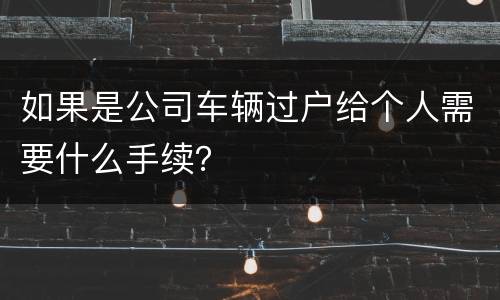 如果是公司车辆过户给个人需要什么手续?